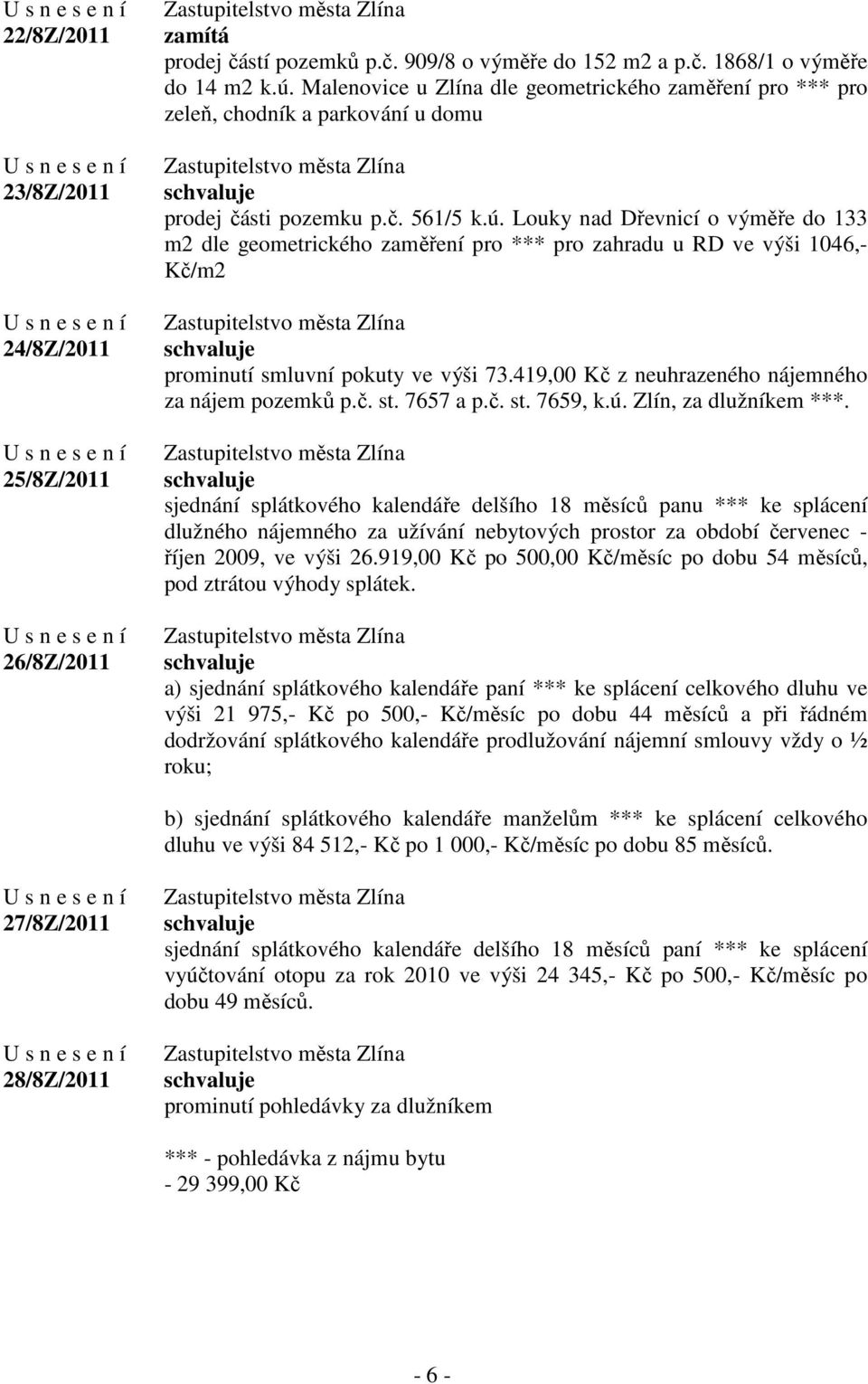 U s n e s e n í
22/8Z/2011

Zastupitelstvo města Zlína
zamítá
prodej částí pozemků p.č. 909/8 o výměře do 152 m2 a p.č. 1868/1 o výměře do 14 m2 k.ú. Malenovice u Zlína dle geometrického zaměření pro *** pro zeleň, chodník a parkování u domu

U s n e s e n í
23/8Z/2011

Zastupitelstvo města Zlína
schvaluje
prodej části pozemku p.č. 561/5 k.ú. Louky nad Dřevnicí o výměře do 133 m2 dle geometrického zaměření pro *** pro zahradu u RD ve výši 1046,- Kč/m2

U s n e s e n í
24/8Z/2011

Zastupitelstvo města Zlína
schvaluje
prominutí smluvní pokuty ve výši 73.419,00 Kč z neuhrazeného nájemného za nájem pozemků p.č. st. 7657 a p.č. st. 7659, k.ú. Zlín, za dlužníkem ***.

U s n e s e n í
25/8Z/2011

Zastupitelstvo města Zlína
schvaluje
sjednání splátkového kalendáře delšího 18 měsíců panu *** ke splácení dlužného nájemného za užívání nebytových prostor za období červenec - říjen 2009, ve výši 26.919,00 Kč po 500,00 Kč/měsíc po dobu 54 měsíců, pod ztrátou výhody splátek.

U s n e s e n í
26/8Z/2011

Zastupitelstvo města Zlína
schvaluje
a) sjednání splátkového kalendáře paní *** ke splácení celkového dluhu ve výši 21 975,- Kč po 500,- Kč/měsíc po dobu 44 měsíců a při řádném dodržování splátkového kalendáře prodlužování nájemní smlouvy vždy o ½ roku;

b) sjednání splátkového kalendáře manželům *** ke splácení celkového dluhu ve výši 84 512,- Kč po 1 000,- Kč/měsíc po dobu 85 měsíců.

U s n e s e n í
27/8Z/2011

Zastupitelstvo města Zlína
schvaluje
sjednání splátkového kalendáře delšího 18 měsíců paní *** ke splácení vyúčtování otopu za rok 2010 ve výši 24 345,- Kč po 500,- Kč/měsíc po dobu 49 měsíců.

U s n e s e n í
28/8Z/2011

Zastupitelstvo města Zlína
schvaluje
prominutí pohledávky za dlužníkem

*** - pohledávka z nájmu bytu
- 29 399,00 Kč

- 6 -